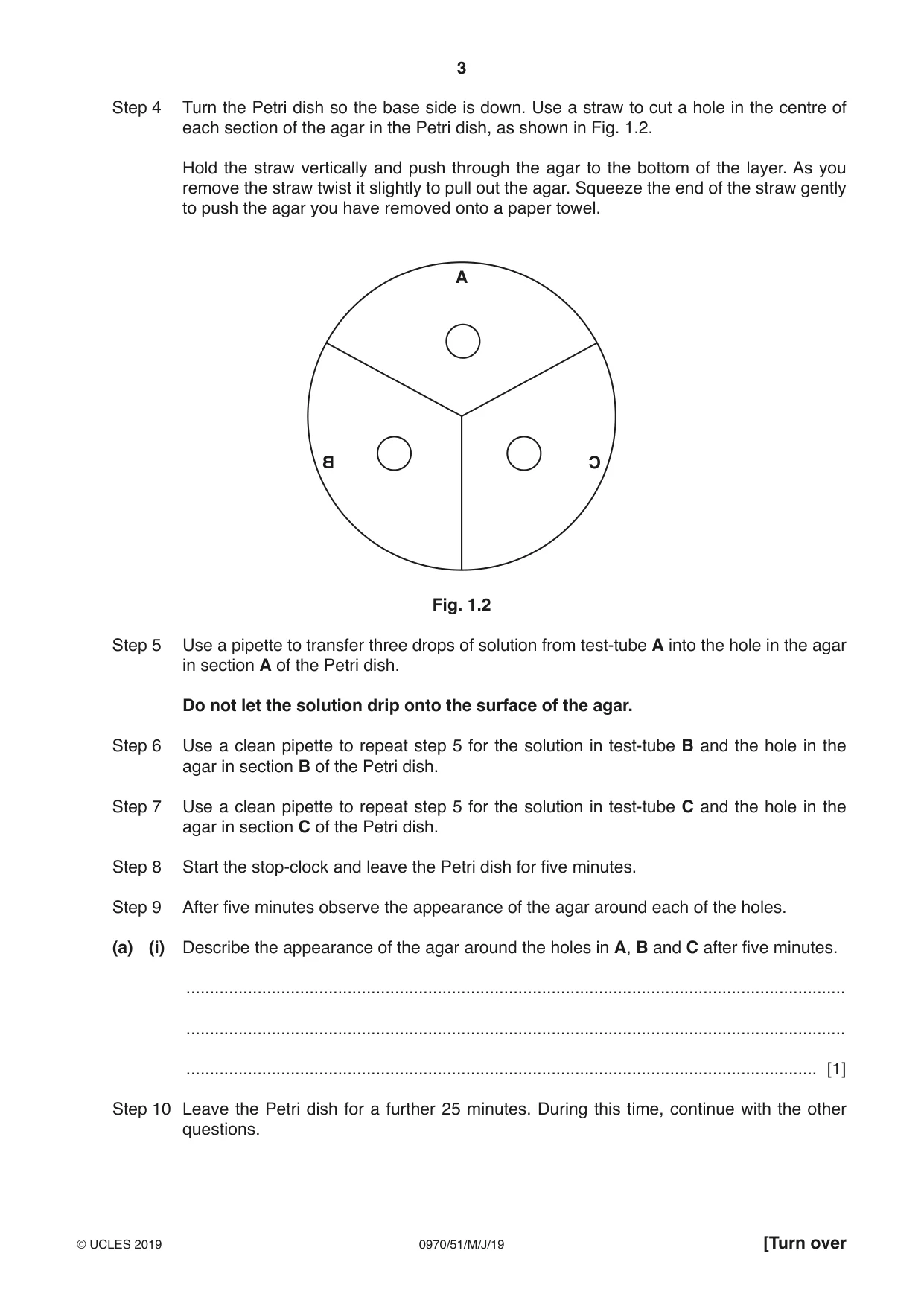 3

Step 4 Turn the Petri dish so the base side is down. Use a straw to cut a hole in the centre of each section of the agar in the Petri dish, as shown in Fig. 1.2.

Hold the straw vertically and push through the agar to the bottom of the layer. As you remove the straw twist it slightly to pull out the agar. Squeeze the end of the straw gently to push the agar you have removed onto a paper towel.

A

B

C

Fig. 1.2

Step 5 Use a pipette to transfer three drops of solution from test-tube A into the hole in the agar in section A of the Petri dish.

Do not let the solution drip onto the surface of the agar.

Step 6 Use a clean pipette to repeat step 5 for the solution in test-tube B and the hole in the agar in section B of the Petri dish.

Step 7 Use a clean pipette to repeat step 5 for the solution in test-tube C and the hole in the agar in section C of the Petri dish.

Step 8 Start the stop-clock and leave the Petri dish for five minutes.

Step 9 After five minutes observe the appearance of the agar around each of the holes.

(a) (i) Describe the appearance of the agar around the holes in A, B and C after five minutes.

____

____

____ [1]

Step 10 Leave the Petri dish for a further 25 minutes. During this time, continue with the other questions.

© UCLES 2019 0970/51/M/J/19 [Turn over